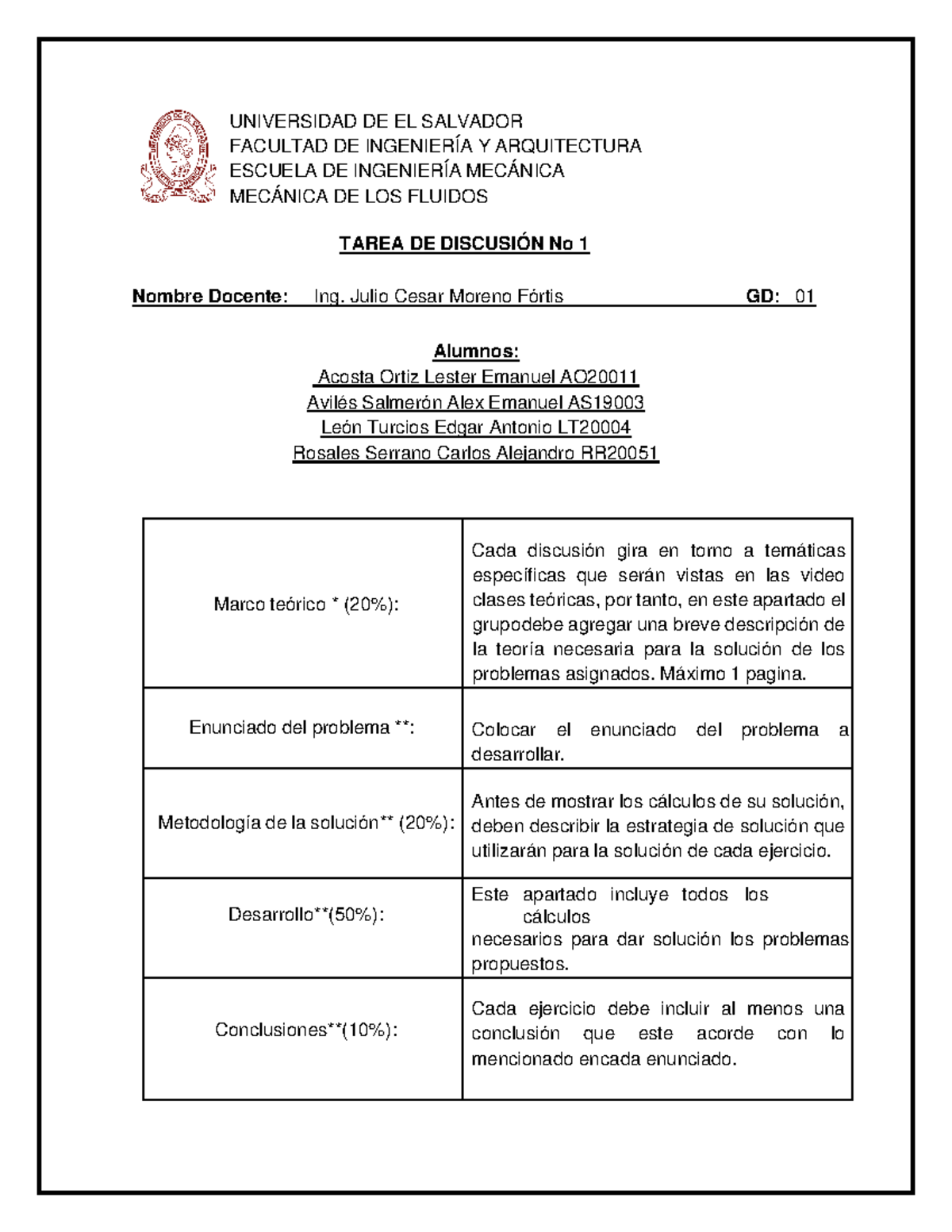 UNIVERSIDAD DE EL SALVADOR
FACULTAD DE INGENIERÍA Y ARQUITECTURA
ESCUELA DE INGENIERÍA MECÁNICA
MECÁNICA DE LOS FLUIDOS

TAREA DE DISCUSIÓN No 1

Nombre Docente: Ing. Julio Cesar Moreno Fórtis GD: 01

Alumnos:
Acosta Ortiz Lester Emanuel AO20011
Avilés Salmerón Alex Emanuel AS19003
León Turcios Edgar Antonio LT20004
Rosales Serrano Carlos Alejandro RR20051

| | |
|---|---|
| Marco teórico * (20%): | Cada discusión gira en torno a temáticas específicas que serán vistas en las video clases teóricas, por tanto, en este apartado el grupodebe agregar una breve descripción de la teoría necesaria para la solución de los problemas asignados. Máximo 1 pagina. |
| Enunciado del problema **: | Colocar el enunciado del problema a desarrollar. |
| Metodología de la solución** (20%): | Antes de mostrar los cálculos de su solución, deben describir la estrategia de solución que utilizarán para la solución de cada ejercicio. |
| Desarrollo**(50%): | Este apartado incluye todos los cálculos necesarios para dar solución los problemas propuestos. |
| Conclusiones**(10%): | Cada ejercicio debe incluir al menos una conclusión que este acorde con lo mencionado encada enunciado. |